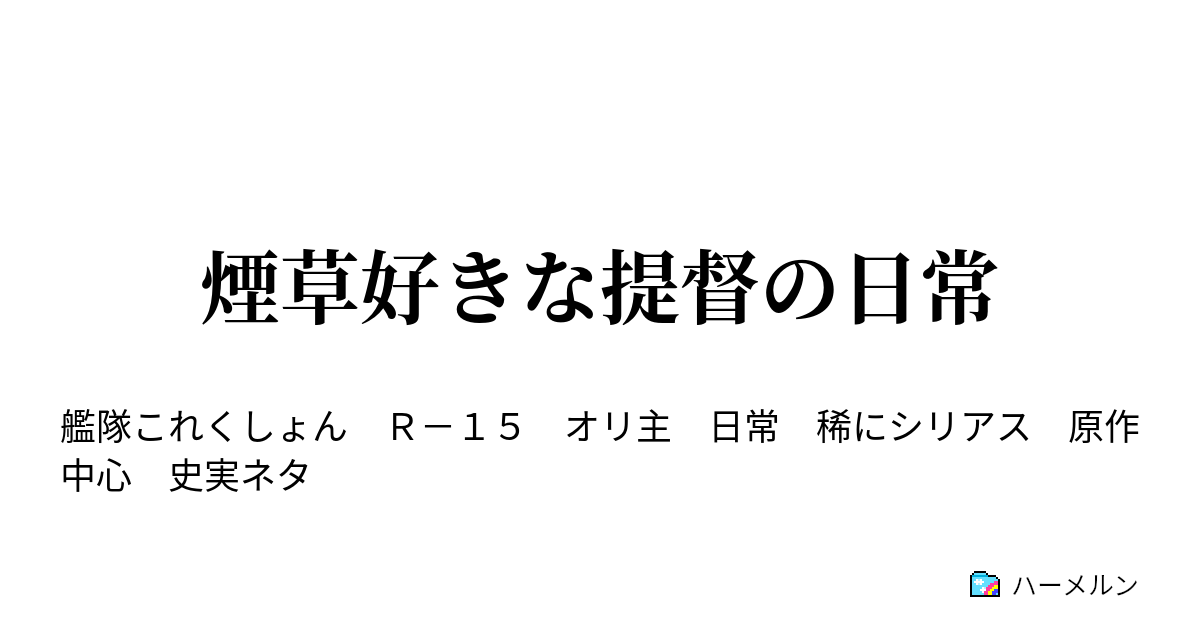 煙草好きな提督の日常

艦隊これくしょん　Ｒ－１５　オリ主　日常　稀にシリアス　原作中心　史実ネタ

ハーメルン